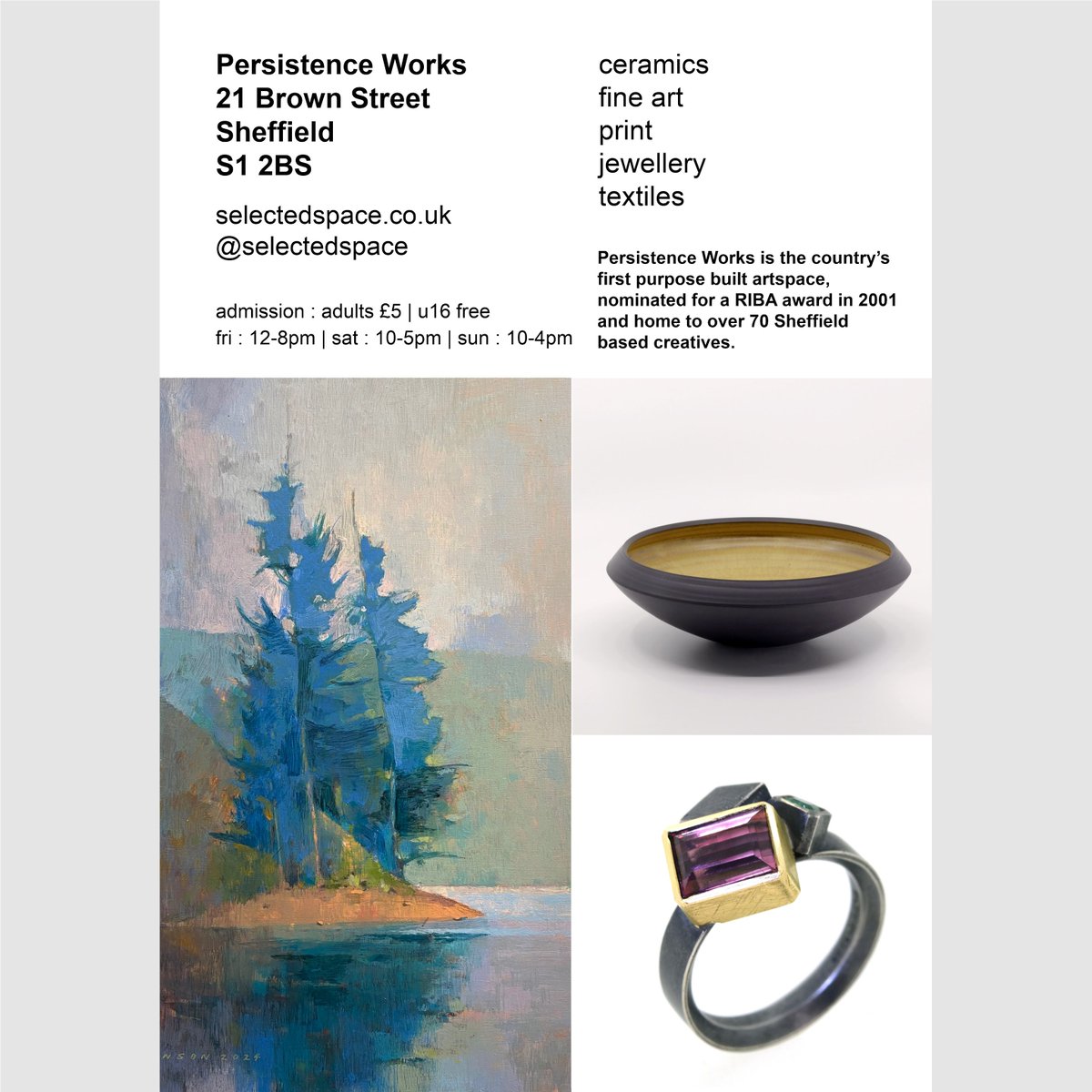 Persistence Works
21 Brown Street
Sheffield
S1 2BS

selectedspace.co.uk
@selectedspace

admission : adults £5 | u16 free
fri : 12-8pm | sat : 10-5pm | sun : 10-4pm

ceramics
fine art
print
jewellery
textiles

Persistence Works is the country's first purpose built artspace, nominated for a RIBA award in 2001 and home to over 70 Sheffield based creatives.